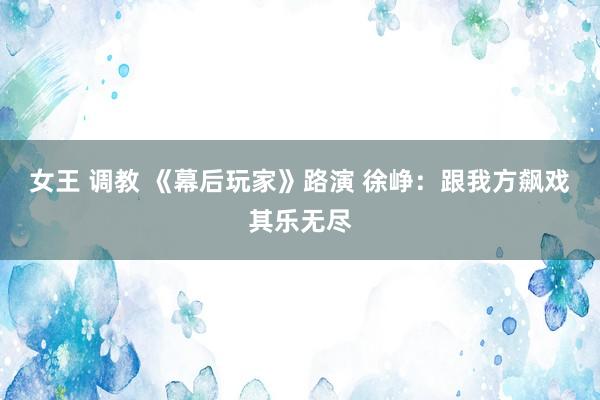 女王 调教 《幕后玩家》路演 徐峥：跟我方飙戏其乐无尽